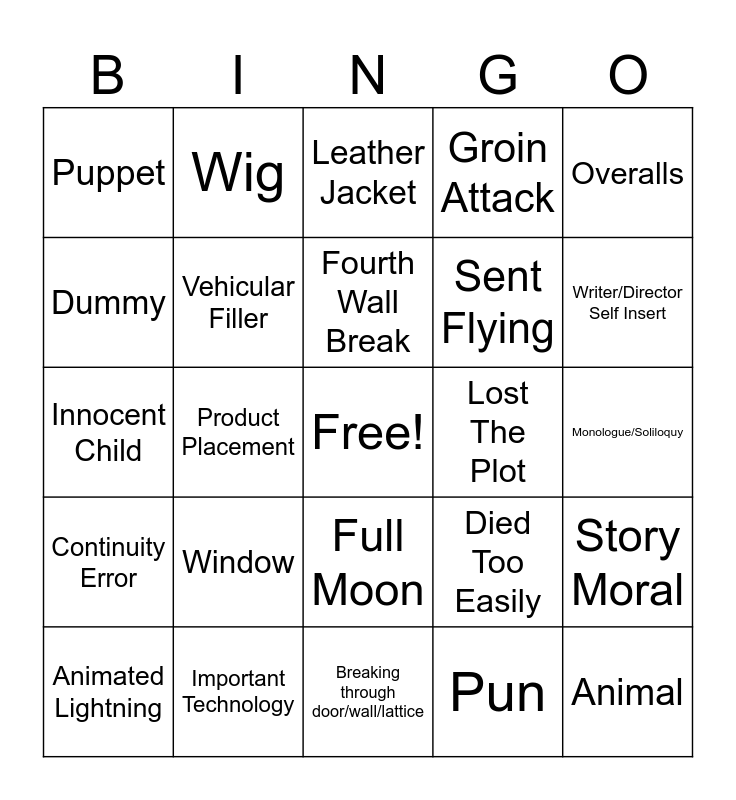 | B | I | N | G | O |
|---|---|---|---|---|
| Puppet | Wig | Leather Jacket | Groin Attack | Overalls |
| Dummy | Vehicular Filler | Fourth Wall Break | Sent Flying | Writer/Director Self Insert |
| Innocent Child | Product Placement | Free! | Lost The Plot | Monologue/Soliloquy |
| Continuity Error | Window | Full Moon | Died Too Easily | Story Moral |
| Animated Lightning | Important Technology | Breaking through door/wall/lattice | Pun | Animal |